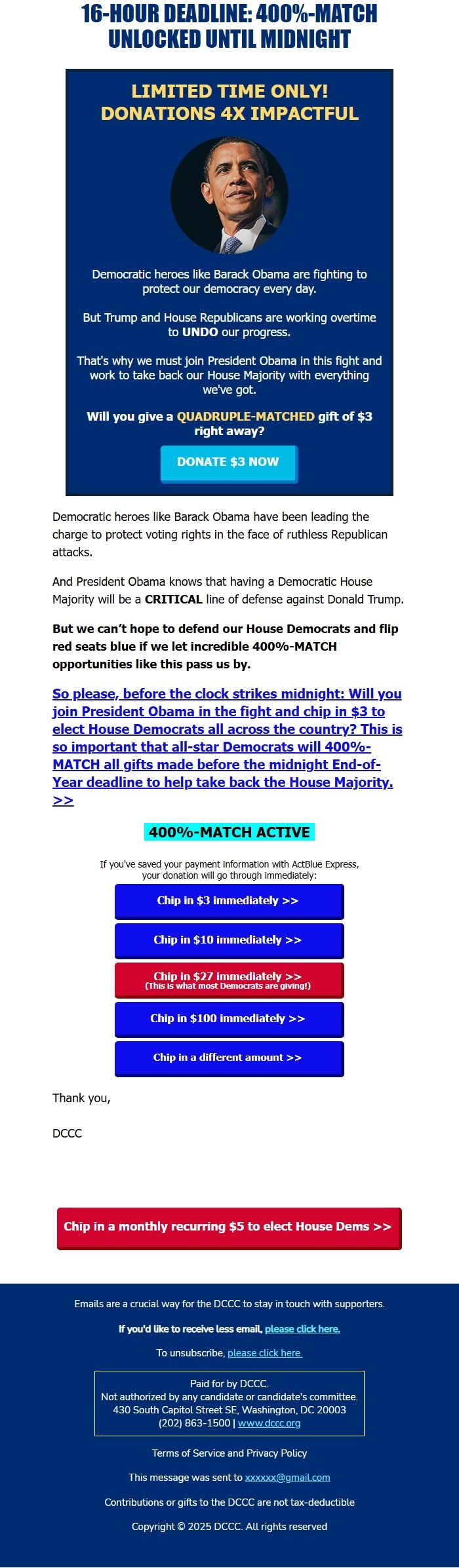 16-HOUR DEADLINE: 400%-MATCH UNLOCKED UNTIL MIDNIGHT

LIMITED TIME ONLY!
DONATIONS 4X IMPACTFUL

Democratic heroes like Barack Obama are fighting to protect our democracy every day.

But Trump and House Republicans are working overtime to UNDO our progress.

That's why we must join President Obama in this fight and work to take back our House Majority with everything we've got.

Will you give a QUADRUPLE-MATCHED gift of $3 right away?

DONATE $3 NOW

Democratic heroes like Barack Obama have been leading the charge to protect voting rights in the face of ruthless Republican attacks.

And President Obama knows that having a Democratic House Majority will be a CRITICAL line of defense against Donald Trump.

But we can't hope to defend our House Democrats and flip red seats blue if we let incredible 400%-MATCH opportunities like this pass us by.

So please, before the clock strikes midnight: Will you join President Obama in the fight and chip in $3 to elect House Democrats all across the country? This is so important that all-star Democrats will 400%-MATCH all gifts made before the midnight End-of-Year deadline to help take back the House Majority. >>

400%-MATCH ACTIVE

If you've saved your payment information with ActBlue Express, your donation will go through immediately:

Chip in $3 immediately >>

Chip in $10 immediately >>

Chip in $27 immediately >>
(This is what most Democrats are giving!)

Chip in $100 immediately >>

Chip in a different amount >>

Thank you,

DCCC

Chip in a monthly recurring $5 to elect House Dems >>

Emails are a crucial way for the DCCC to stay in touch with supporters.

If you'd like to receive less email, please click here.

To unsubscribe, please click here.

Paid for by DCCC.
Not authorized by any candidate or candidate's committee.
430 South Capitol Street SE, Washington, DC 20003
(202) 863-1500 | www.dccc.org

Terms of Service and Privacy Policy

This message was sent to xxxxxx@gmail.com

Contributions or gifts to the DCCC are not tax-deductible

Copyright © 2025 DCCC. All rights reserved